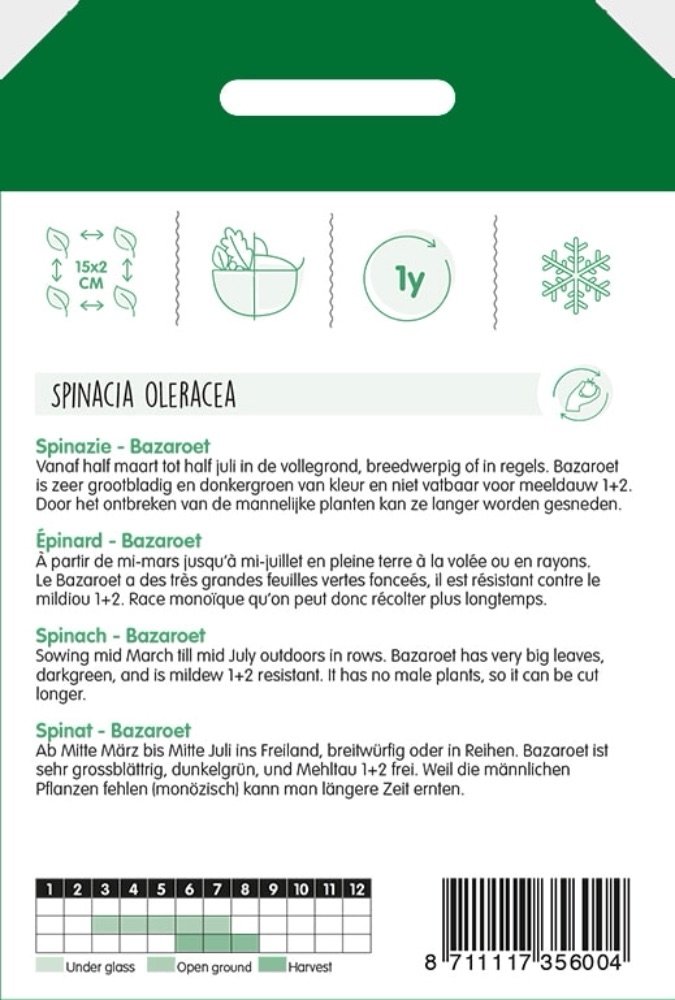 15x2 CM

1y

SPINACIA OLERACEA

Spinazie - Bazaroet
Vanaf half maart tot half juli in de vollegrond, breedwerpig of in regels. Bazaroet is zeer grootbladig en donkergroen van kleur en niet vatbaar voor meeldauw 1+2. Door het ontbreken van de mannelijke planten kan ze langer worden gesneden.

Épinard - Bazaroet
À partir de mi-mars jusqu'à mi-juillet en pleine terre à la volée ou en rayons. Le Bazaroet a des très grandes feuilles vertes fonceés, il est résistant contre le mildiou 1+2. Race monoïque qu'on peut donc récolter plus longtemps.

Spinach - Bazaroet
Sowing mid March till mid July outdoors in rows. Bazaroet has very big leaves, darkgreen, and is mildew 1+2 resistant. It has no male plants, so it can be cut longer.

Spinat - Bazaroet
Ab Mitte März bis Mitte Juli ins Freiland, breitwürfig oder in Reihen. Bazaroet ist sehr grossblättrig, dunkelgrün, und Mehltau 1+2 frei. Weil die männlichen Pflanzen fehlen (monözisch) kann man längere Zeit ernten.

| 1 | 2 | 3 | 4 | 5 | 6 | 7 | 8 | 9 | 10 | 11 | 12 |
|---|---|---|---|---|---|---|---|---|---|---|---|
| | | | | | | | | | | | |
| | | | | | | | | | | | |
| | | | | | | | | | | | |

Under glass Open ground Harvest

8 711117 356004